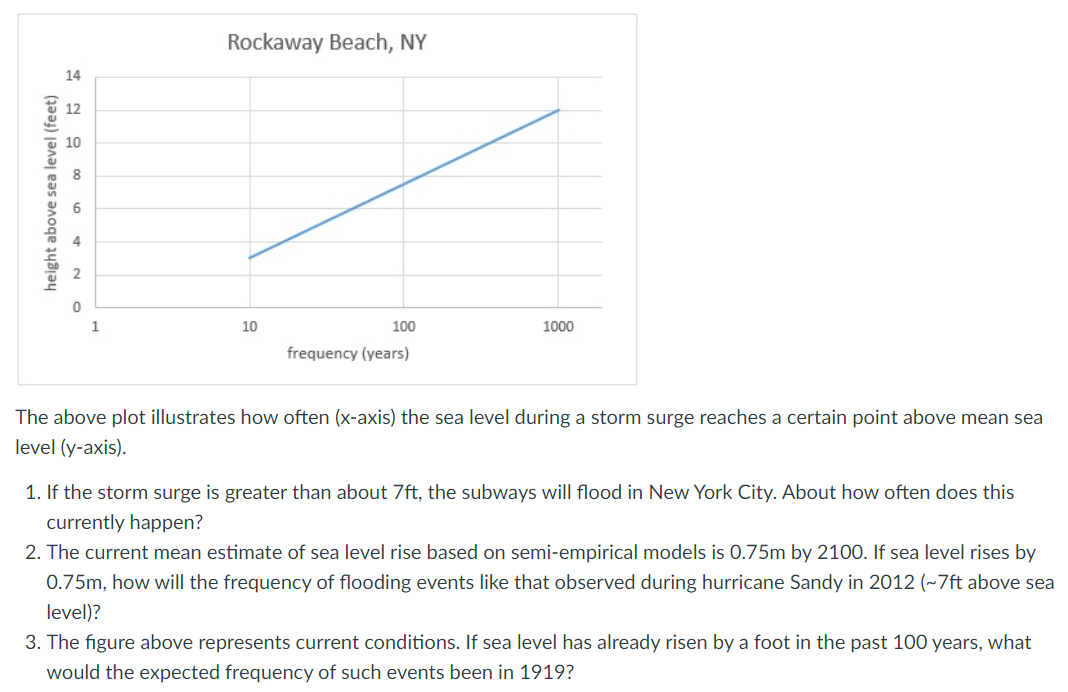 Rockaway Beach, NY

height above sea level (feet)

14
12
10
8
6
4
2
0

1
10
100
1000

frequency (years)

The above plot illustrates how often (x-axis) the sea level during a storm surge reaches a certain point above mean sea level (y-axis).

1. If the storm surge is greater than about 7ft, the subways will flood in New York City. About how often does this currently happen?
2. The current mean estimate of sea level rise based on semi-empirical models is 0.75m by 2100. If sea level rises by 0.75m, how will the frequency of flooding events like that observed during hurricane Sandy in 2012 (~7ft above sea level)?
3. The figure above represents current conditions. If sea level has already risen by a foot in the past 100 years, what would the expected frequency of such events been in 1919?